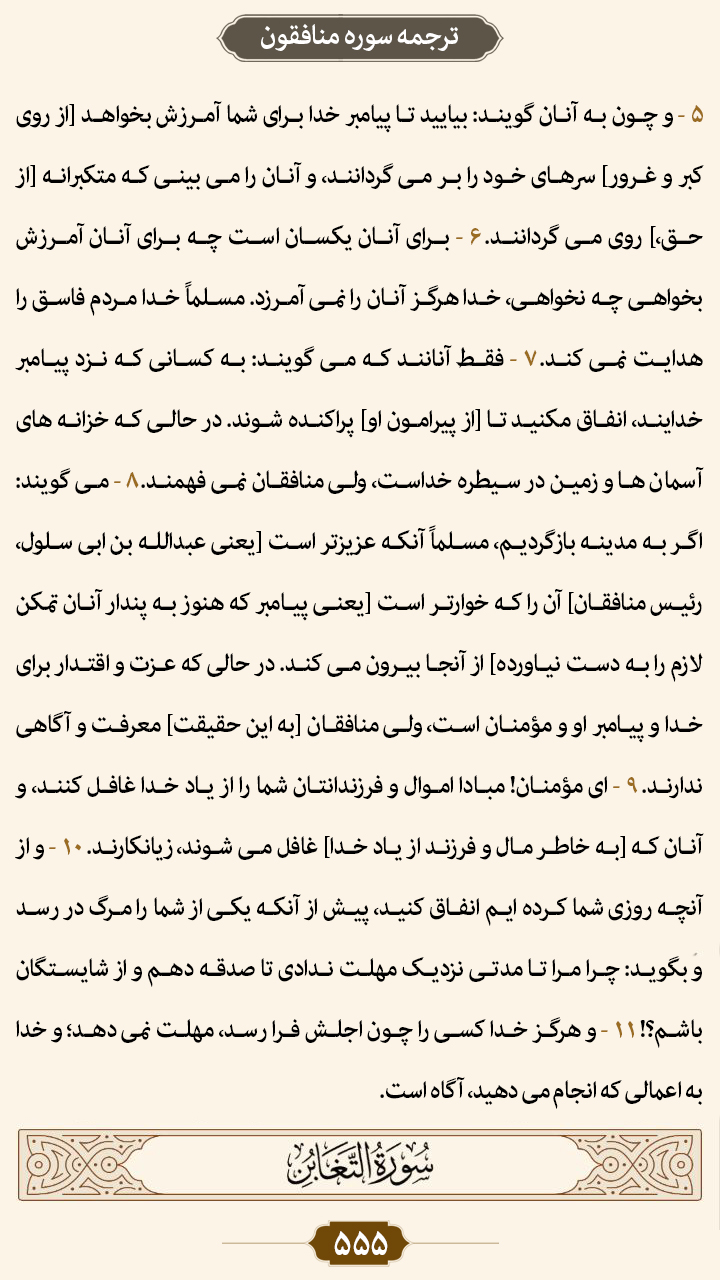 ترجمه سوره منافقون

۵ - و چون به آنان گویند: بیایید تا پیامبر خدا برای شما آمرزش بخواهد [از روی کبر و غرور] سرهای خود را بر می گردانند، و آنان را می بینی که متکبرانه [از حق،] روی می گردانند. ۶ - برای آنان یکسان است چه برای آنان آمرزش بخواهی چه نخواهی، خدا هرگز آنان را نمی آمرزد. مسلماً خدا مردم فاسق را هدایت نمی کند. ۷ - فقط آنانند که می گویند: به کسانی که نزد پیامبر خدایند، انفاق مکنید تا [از پیرامون او] پراکنده شوند. در حالی که خزانه های آسمان ها و زمین در سیطره خداست، ولی منافقان نمی فهمند. ۸ - می گویند: اگر به مدینه بازگردیم، مسلماً آنکه عزیزتر است [یعنی عبدالله بن ابی سلول، رئیس منافقان] آن را که خوارتر است [یعنی پیامبر که هنوز به پندار آنان تمکن لازم را به دست نیاورده] از آنجا بیرون می کند. در حالی که عزت و اقتدار برای خدا و پیامبر او و مؤمنان است، ولی منافقان [به این حقیقت] معرفت و آگاهی ندارند. ۹ - ای مؤمنان! مبادا اموال و فرزندانتان شما را از یاد خدا غافل کنند، و آنان که [به خاطر مال و فرزند از یاد خدا] غافل می شوند، زیانکارند. ۱۰ - و از آنچه روزی شما کرده ایم انفاق کنید، پیش از آنکه یکی از شما را مرگ در رسد و بگوید: چرا مرا تا مدتی نزدیک مهلت ندادی تا صدقه دهم و از شایستگان باشم؟! ۱۱ - و هرگز خدا کسی را چون اجلش فرا رسد، مهلت نمی دهد؛ و خدا به اعمالی که انجام می دهید، آگاه است.

سُورَةُ التَّغَابُنِ

۵۵۵